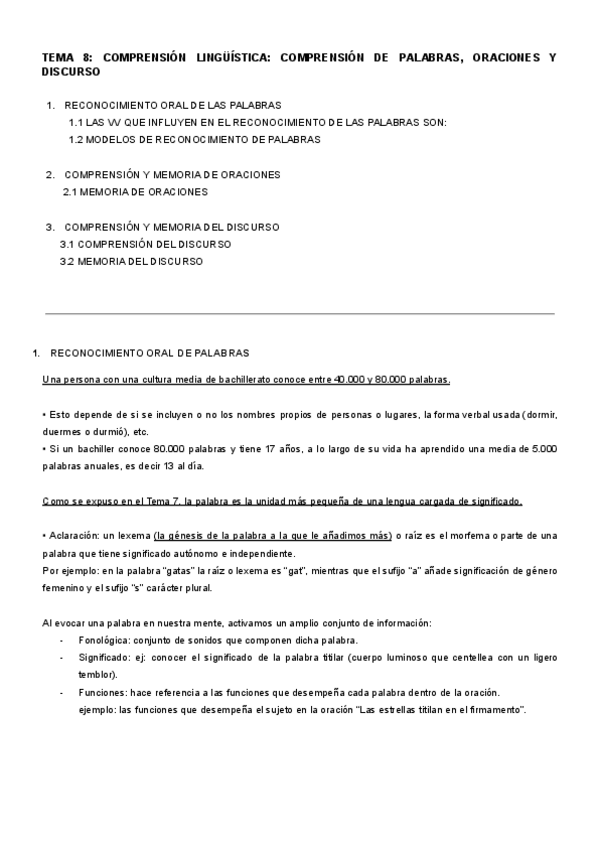 TEMA 8: COMPRENSIÓN LINGÜÍSTICA: COMPRENSIÓN DE PALABRAS, ORACIONES Y DISCURSO

1. RECONOCIMIENTO ORAL DE LAS PALABRAS
1.1 LAS VV QUE INFLUYEN EN EL RECONOCIMIENTO DE LAS PALABRAS SON:
1.2 MODELOS DE RECONOCIMIENTO DE PALABRAS

2. COMPRENSIÓN Y MEMORIA DE ORACIONES
2.1 MEMORIA DE ORACIONES

3. COMPRENSIÓN Y MEMORIA DEL DISCURSO
3.1 COMPRENSIÓN DEL DISCURSO
3.2 MEMORIA DEL DISCURSO

1. RECONOCIMIENTO ORAL DE PALABRAS

Una persona con una cultura media de bachillerato conoce entre 40.000 y 80.000 palabras.

• Esto depende de si se incluyen o no los nombres propios de personas o lugares, la forma verbal usada (dormir, duermes o durmió), etc.
• Si un bachiller conoce 80.000 palabras y tiene 17 años, a lo largo de su vida ha aprendido una media de 5.000 palabras anuales, es decir 13 al día.

Como se expuso en el Tema 7, la palabra es la unidad más pequeña de una lengua cargada de significado.

• Aclaración: un lexema (la génesis de la palabra a la que le añadimos más) o raíz es el morfema o parte de una palabra que tiene significado autónomo e independiente.
Por ejemplo: en la palabra "gatas" la raíz o lexema es "gat", mientras que el sufijo "a" añade significación de género femenino y el sufijo "s" carácter plural.

Al evocar una palabra en nuestra mente, activamos un amplio conjunto de información:
- Fonológica: conjunto de sonidos que componen dicha palabra.
- Significado: ej: conocer el significado de la palabra titilar (cuerpo luminoso que centellea con un ligero temblor).
- Funciones: hace referencia a las funciones que desempeña cada palabra dentro de la oración.
ejemplo: las funciones que desempeña el sujeto en la oración "Las estrellas titilan en el firmamento".